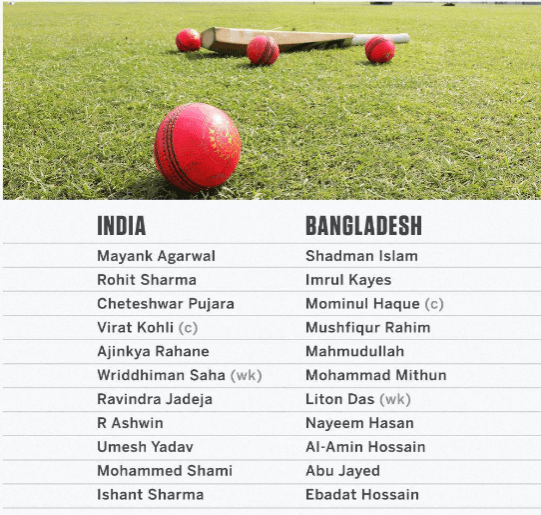 | INDIA | BANGLADESH |
|---|---|
| Mayank Agarwal | Shadman Islam |
| Rohit Sharma | Imrul Kayes |
| Cheteshwar Pujara | Mominul Haque (c) |
| Virat Kohli (c) | Mushfiqur Rahim |
| Ajinkya Rahane | Mahmudullah |
| Wriddhiman Saha (wk) | Mohammad Mithun |
| Ravindra Jadeja | Liton Das (wk) |
| R Ashwin | Nayeem Hasan |
| Umesh Yadav | Al-Amin Hossain |
| Mohammed Shami | Abu Jayed |
| Ishant Sharma | Ebadat Hossain |